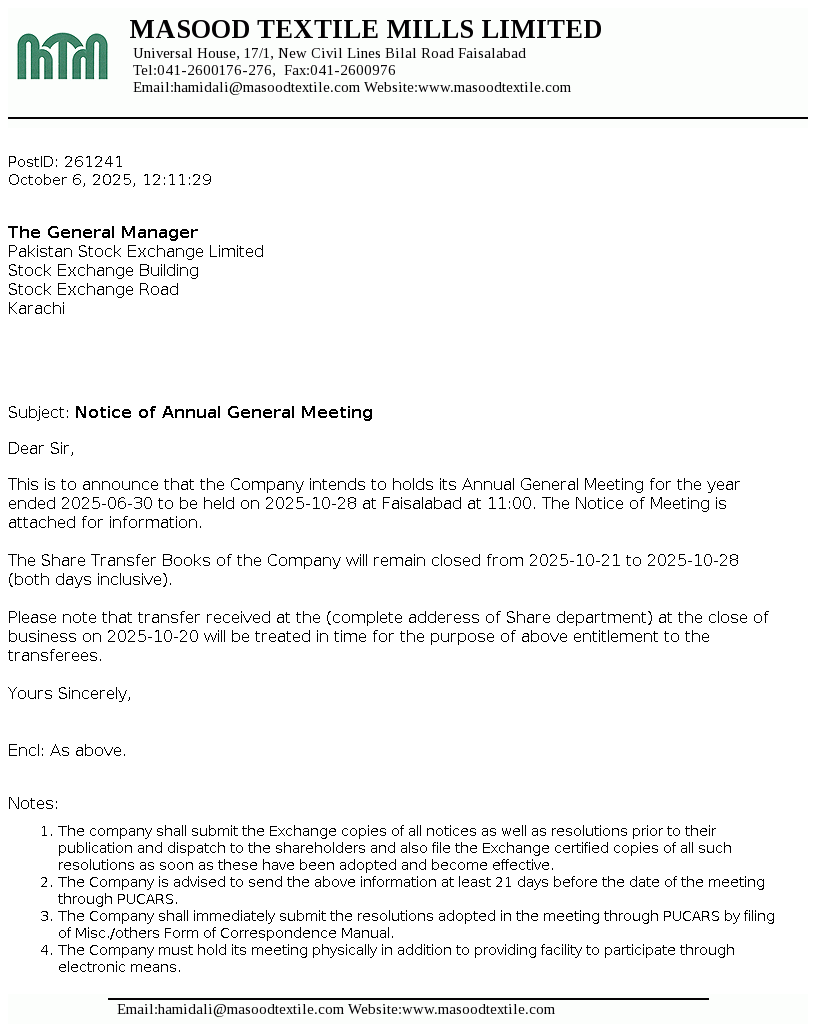 MASOOD TEXTILE MILLS LIMITED
Universal House, 17/1, New Civil Lines Bilal Road Faisalabad
Tel:041-2600176-276, Fax:041-2600976
Email:hamidali@masoodtextile.com Website:www.masoodtextile.com

PostID: 261241
October 6, 2025, 12:11:29

The General Manager
Pakistan Stock Exchange Limited
Stock Exchange Building
Stock Exchange Road
Karachi

Subject: Notice of Annual General Meeting

Dear Sir,

This is to announce that the Company intends to holds its Annual General Meeting for the year ended 2025-06-30 to be held on 2025-10-28 at Faisalabad at 11:00. The Notice of Meeting is attached for information.

The Share Transfer Books of the Company will remain closed from 2025-10-21 to 2025-10-28 (both days inclusive).

Please note that transfer received at the (complete adderess of Share department) at the close of business on 2025-10-20 will be treated in time for the purpose of above entitlement to the transferees.

Yours Sincerely,

Encl: As above.

Notes:

1. The company shall submit the Exchange copies of all notices as well as resolutions prior to their publication and dispatch to the shareholders and also file the Exchange certified copies of all such resolutions as soon as these have been adopted and become effective.
2. The Company is advised to send the above information at least 21 days before the date of the meeting through PUCARS.
3. The Company shall immediately submit the resolutions adopted in the meeting through PUCARS by filing of Misc./others Form of Correspondence Manual.
4. The Company must hold its meeting physically in addition to providing facility to participate through electronic means.

Email:hamidali@masoodtextile.com Website:www.masoodtextile.com